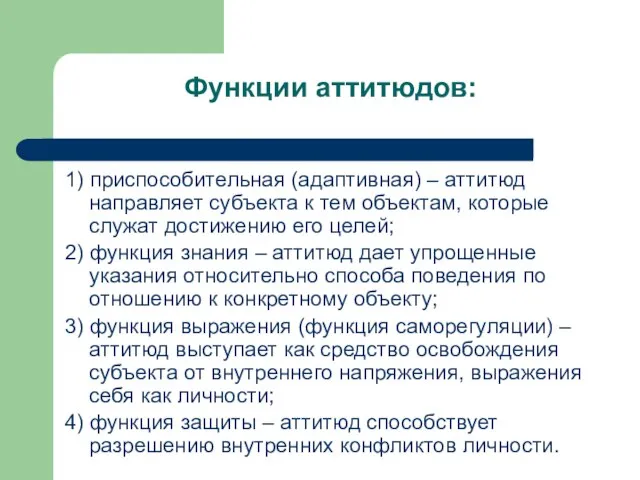 Функции аттитюдов:

1) приспособительная (адаптивная) – аттитюд направляет субъекта к тем объектам, которые служат достижению его целей;

2) функция знания – аттитюд дает упрощенные указания относительно способа поведения по отношению к конкретному объекту;

3) функция выражения (функция саморегуляции) – аттитюд выступает как средство освобождения субъекта от внутреннего напряжения, выражения себя как личности;

4) функция защиты – аттитюд способствует разрешению внутренних конфликтов личности.